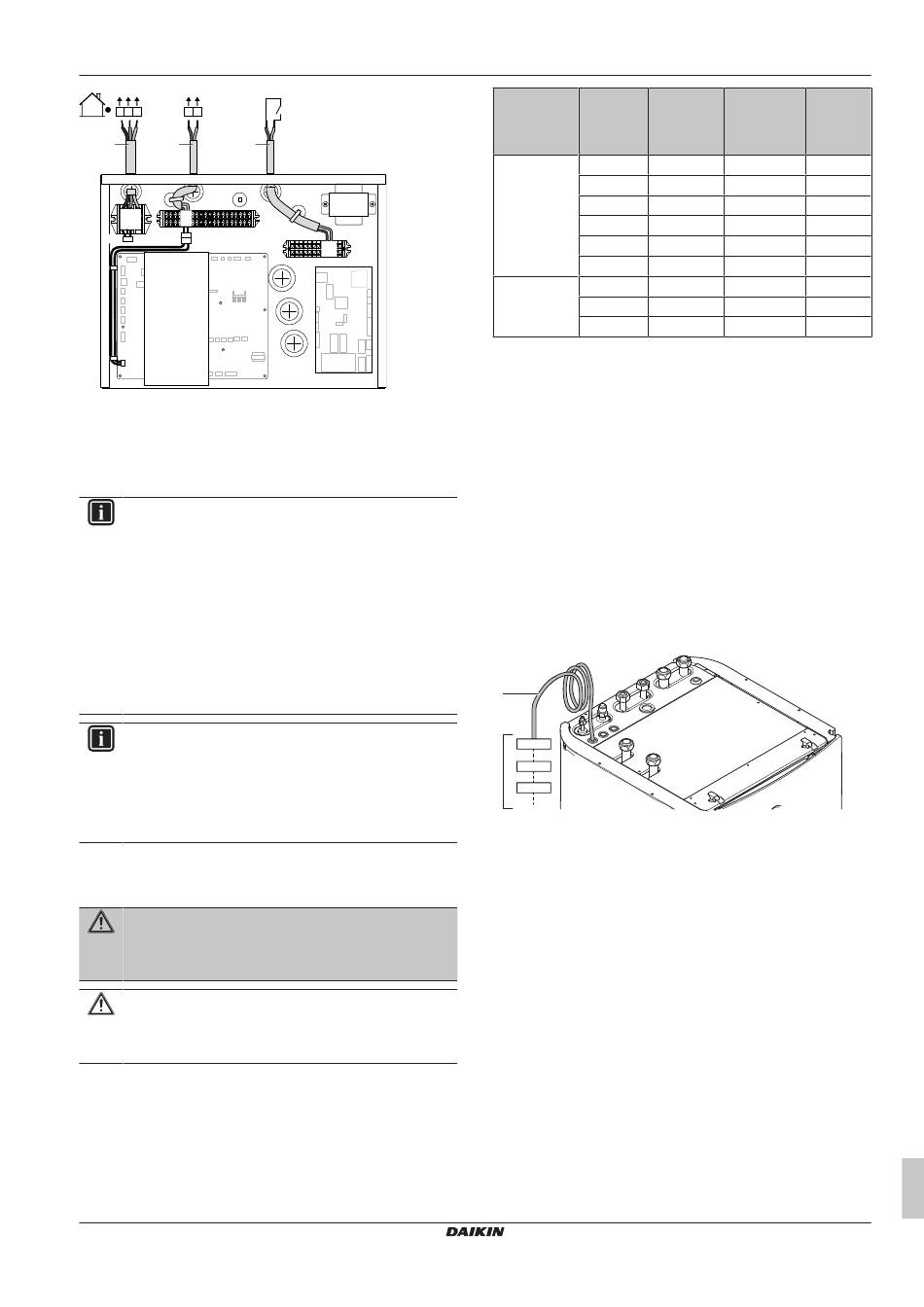 DAIKIN